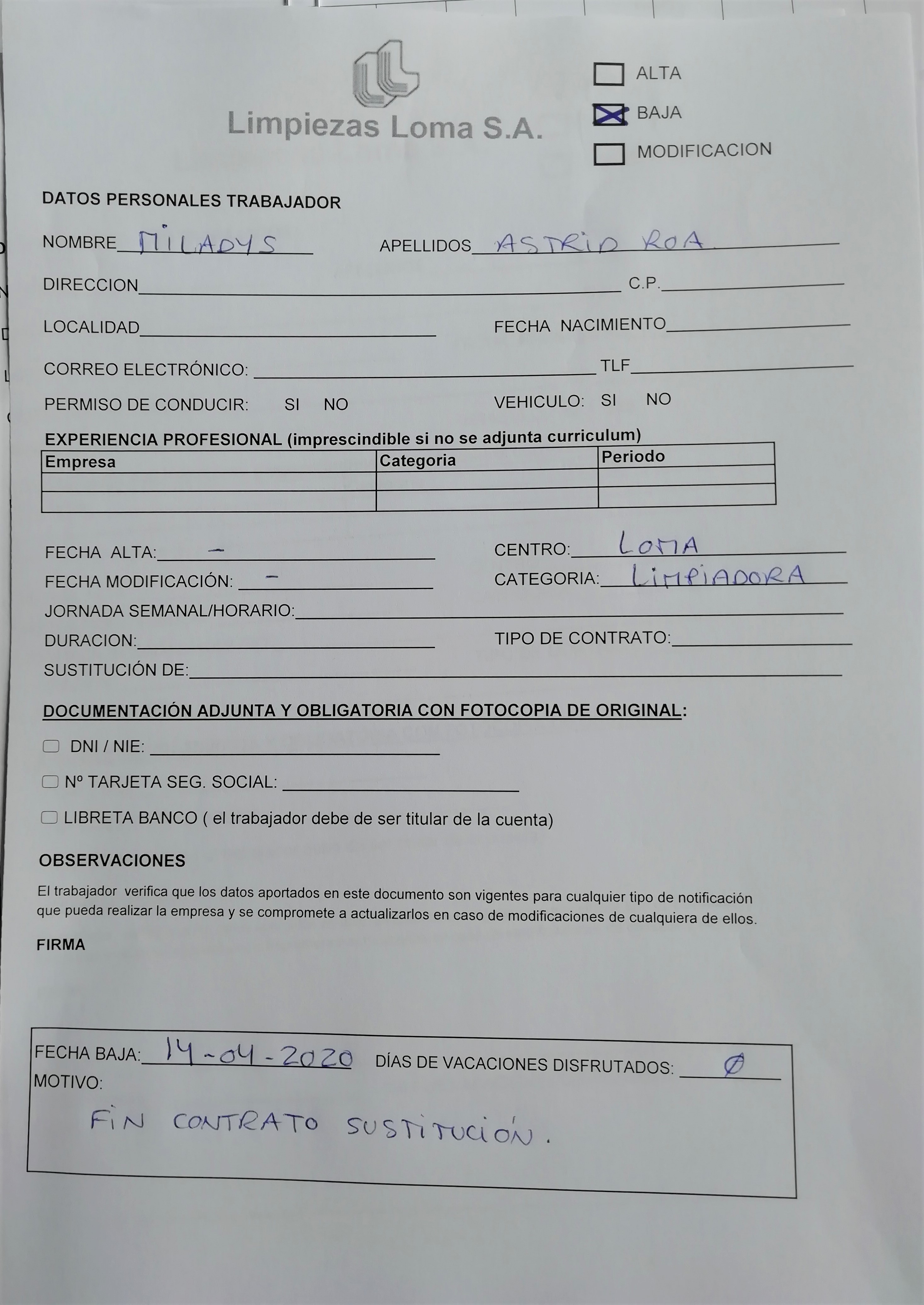 Limpiezas Loma S.A.

ALTA
BAJA
MODIFICACION

DATOS PERSONALES TRABAJADOR

NOMBRE MILADYS APELLIDOS ASTRID ROA

DIRECCION C.P.

LOCALIDAD FECHA NACIMIENTO

CORREO ELECTRÓNICO: TLF

PERMISO DE CONDUCIR: SI NO VEHICULO: SI NO

EXPERIENCIA PROFESIONAL (imprescindible si no se adjunta curriculum)

| Empresa | Categoria | Periodo |
|---|---|---|
| | | |
| | | |

FECHA ALTA: - CENTRO: LOMA
FECHA MODIFICACIÓN: - CATEGORIA: LIMPIADORA
JORNADA SEMANAL/HORARIO:
DURACION: TIPO DE CONTRATO:
SUSTITUCIÓN DE:

DOCUMENTACIÓN ADJUNTA Y OBLIGATORIA CON FOTOCOPIA DE ORIGINAL:

DNI / NIE:
Nº TARJETA SEG. SOCIAL:
LIBRETA BANCO ( el trabajador debe de ser titular de la cuenta)

OBSERVACIONES
El trabajador verifica que los datos aportados en este documento son vigentes para cualquier tipo de notificación que pueda realizar la empresa y se compromete a actualizarlos en caso de modificaciones de cualquiera de ellos.

FIRMA

FECHA BAJA: 14-04-2020 DÍAS DE VACACIONES DISFRUTADOS: Ø
MOTIVO:
FIN CONTRATO SUSTITUCIÓN.